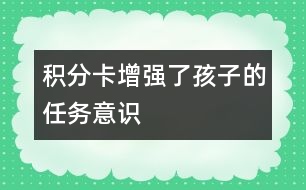 积分卡增强了孩子的任务意识